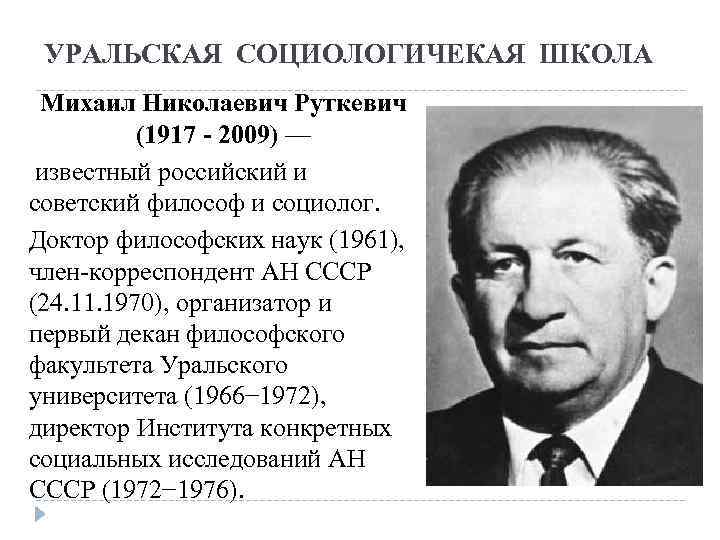 УРАЛЬСКАЯ СОЦИОЛОГИЧЕКАЯ ШКОЛА

Михаил Николаевич Руткевич (1917 - 2009) —

известный российский и советский философ и социолог.

Доктор философских наук (1961), член-корреспондент АН СССР (24.11.1970), организатор и первый декан философского факультета Уральского университета (1966−1972), директор Института конкретных социальных исследований АН СССР (1972−1976).